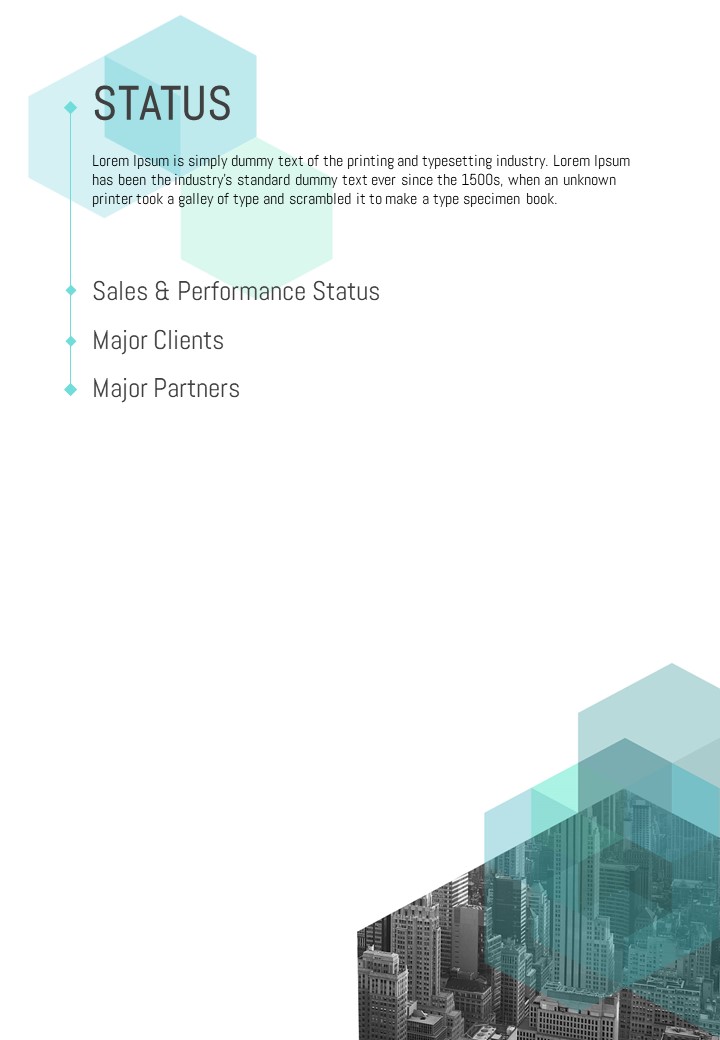 STATUS

Lorem Ipsum is simply dummy text of the printing and typesetting industry. Lorem Ipsum has been the industry's standard dummy text ever since the 1500s, when an unknown printer took a galley of type and scrambled it to make a type specimen book.

Sales & Performance Status

Major Clients

Major Partners